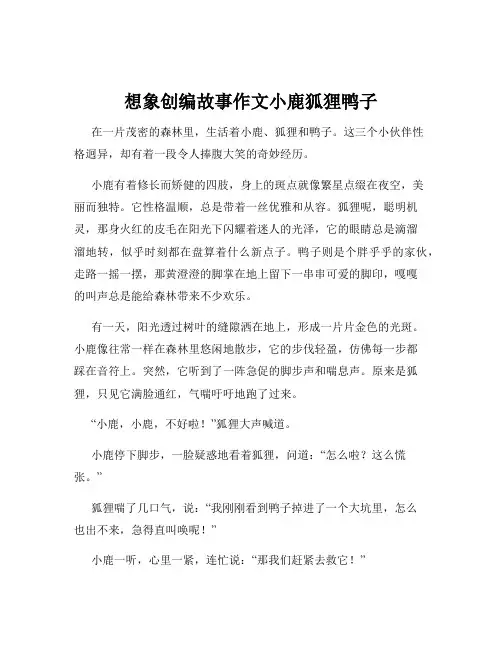 想象创编故事作文小鹿狐狸鸭子

在一片茂密的森林里，生活着小鹿、狐狸和鸭子。这三个小伙伴性格迥异，却有着一段令人捧腹大笑的奇妙经历。

小鹿有着修长而矫健的四肢，身上的斑点就像繁星点缀在夜空，美丽而独特。它性格温顺，总是带着一丝优雅和从容。狐狸呢，聪明机灵，那身火红的皮毛在阳光下闪耀着迷人的光泽，它的眼睛总是滴溜溜地转，似乎时刻都在盘算着什么新点子。鸭子则是个胖乎乎的家伙，走路一摇一摆，那黄澄澄的脚掌在地上留下一串串可爱的脚印，嘎嘎的叫声总是能给森林带来不少欢乐。

有一天，阳光透过树叶的缝隙洒在地上，形成一片片金色的光斑。小鹿像往常一样在森林里悠闲地散步，它的步伐轻盈，仿佛每一步都踩在音符上。突然，它听到了一阵急促的脚步声和喘息声。原来是狐狸，只见它满脸通红，气喘吁吁地跑了过来。

“小鹿，小鹿，不好啦！”狐狸大声喊道。

小鹿停下脚步，一脸疑惑地看着狐狸，问道：“怎么啦？这么慌张。”

狐狸喘了几口气，说：“我刚刚看到鸭子掉进了一个大坑里，怎么也出不来，急得直叫唤呢！”

小鹿一听，心里一紧，连忙说：“那我们赶紧去救它！”